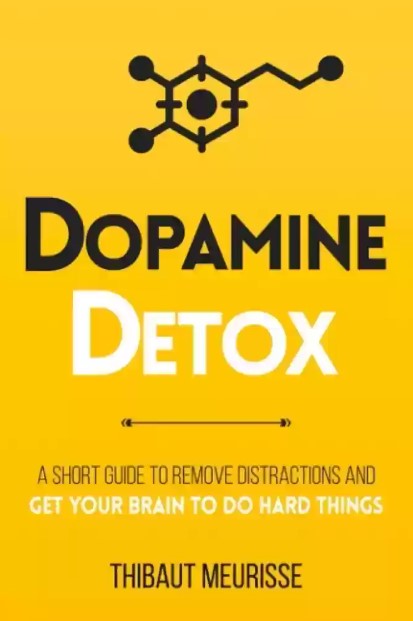 DOPAMINE
DETOX

A SHORT GUIDE TO REMOVE DISTRACTIONS AND
GET YOUR BRAIN TO DO HARD THINGS

THIBAUT MEURISSE